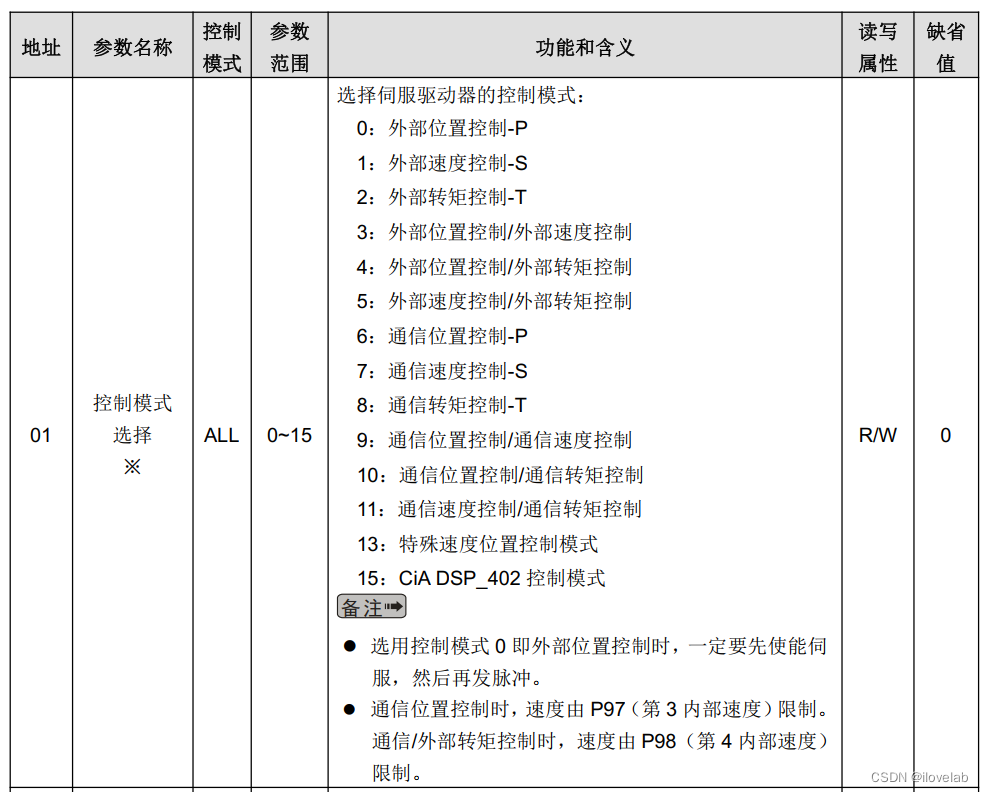 | 地址 | 参数名称 | 控制模式 | 参数范围 | 功能和含义 | 读写属性 | 缺省值 |
|---|---|---|---|---|---|---|
| 01 | 控制模式选择 ※ | ALL | 0~15 | 选择伺服驱动器的控制模式：<br>0：外部位置控制-P<br>1：外部速度控制-S<br>2：外部转矩控制-T<br>3：外部位置控制/外部速度控制<br>4：外部位置控制/外部转矩控制<br>5：外部速度控制/外部转矩控制<br>6：通信位置控制-P<br>7：通信速度控制-S<br>8：通信转矩控制-T<br>9：通信位置控制/通信速度控制<br>10：通信位置控制/通信转矩控制<br>11：通信速度控制/通信转矩控制<br>13：特殊速度位置控制模式<br>15：CiA DSP_402 控制模式<br>备注<br>● 选用控制模式 0 即外部位置控制时，一定要先使能伺服，然后再发脉冲。<br>● 通信位置控制时，速度由 P97（第 3 内部速度）限制。通信/外部转矩控制时，速度由 P98（第 4 内部速度）限制。 | R/W | 0 |

CSDN @ilovelab